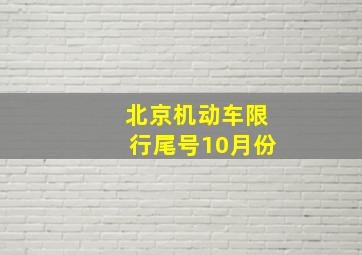 北京机动车限行尾号10月份